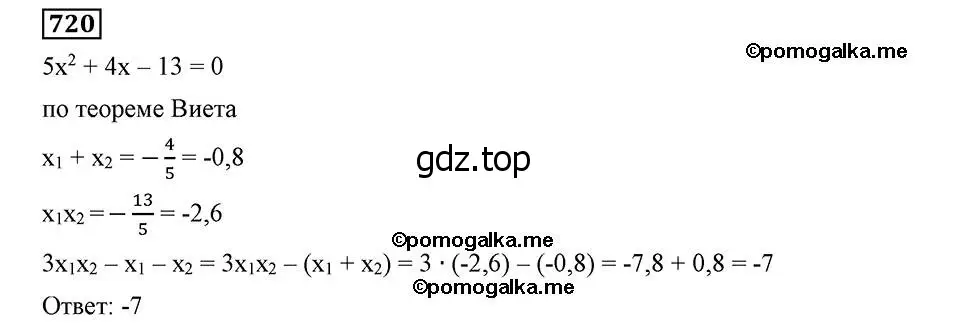 720

©pomogalka.me

$5x^2 + 4x - 13 = 0$

по теореме Виета

$x_1 + x_2 = -\frac{4}{5} = -0,8$

gdz.top

$x_1x_2 = -\frac{13}{5} = -2,6$

©pomogalka.me

$3x_1x_2 - x_1 - x_2 = 3x_1x_2 - (x_1 + x_2) = 3 \cdot (-2,6) - (-0,8) = -7,8 + 0,8 = -7$

©pomogalka.me

Ответ: -7